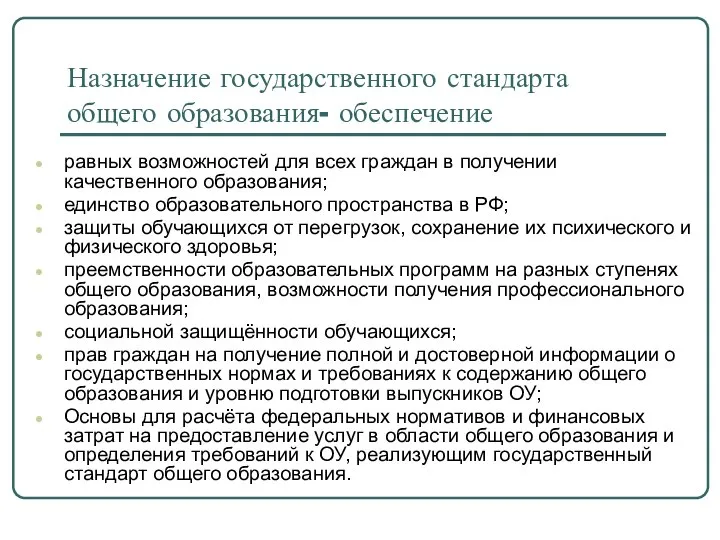 Назначение государственного стандарта общего образования- обеспечение

- равных возможностей для всех граждан в получении качественного образования;
- единство образовательного пространства в РФ;
- защиты обучающихся от перегрузок, сохранение их психического и физического здоровья;
- преемственности образовательных программ на разных ступенях общего образования, возможности получения профессионального образования;
- социальной защищённости обучающихся;
- прав граждан на получение полной и достоверной информации о государственных нормах и требованиях к содержанию общего образования и уровню подготовки выпускников ОУ;
- Основы для расчёта федеральных нормативов и финансовых затрат на предоставление услуг в области общего образования и определения требований к ОУ, реализующим государственный стандарт общего образования.